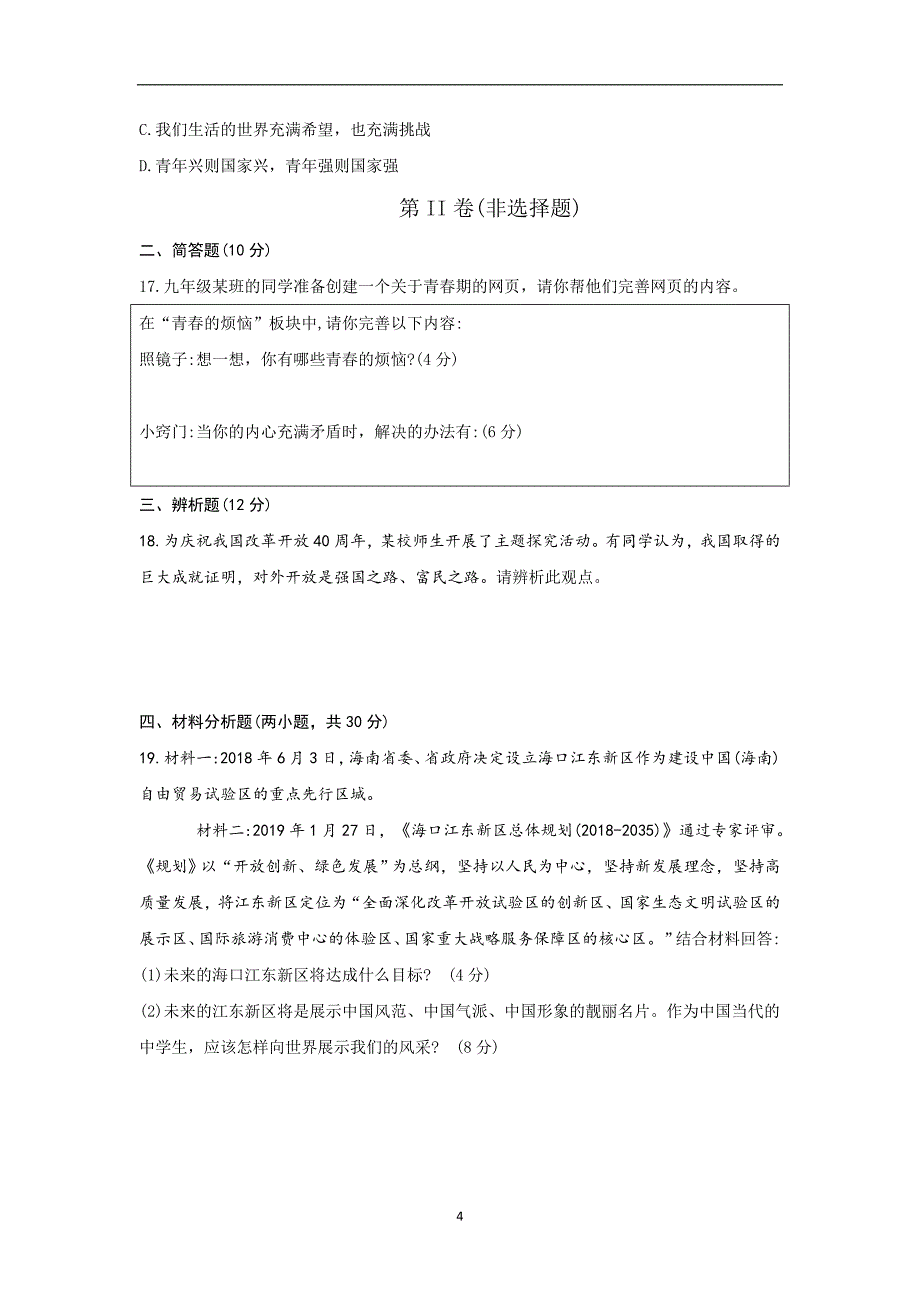 C.我们生活的世界充满希望，也充满挑战

D.青年兴则国家兴，青年强则国家强

第II卷(非选择题)

二、简答题(10分)

17.九年级某班的同学准备创建一个关于青春期的网页，请你帮他们完善网页的内容。

在“青春的烦恼”板块中,请你完善以下内容:

照镜子:想一想，你有哪些青春的烦恼?(4分)

小窍门:当你的内心充满矛盾时，解决的办法有:(6分)

三、辨析题(12分)

18.为庆祝我国改革开放40周年，某校师生开展了主题探究活动。有同学认为，我国取得的巨大成就证明，对外开放是强国之路、富民之路。请辨析此观点。

四、材料分析题(两小题，共30分)

19.材料一:2018年6月3日,海南省委、省政府决定设立海口江东新区作为建设中国(海南)自由贸易试验区的重点先行区域。

材料二:2019年1月27日，《海口江东新区总体规划(2018-2035)》通过专家评审。《规划》以“开放创新、绿色发展”为总纲，坚持以人民为中心，坚持新发展理念，坚持高质量发展，将江东新区定位为“全面深化改革开放试验区的创新区、国家生态文明试验区的展示区、国际旅游消费中心的体验区、国家重大战略服务保障区的核心区。”结合材料回答:

(1)未来的海口江东新区将达成什么目标? (4分)

(2)未来的江东新区将是展示中国风范、中国气派、中国形象的靓丽名片。作为中国当代的中学生，应该怎样向世界展示我们的风采? (8分)

4